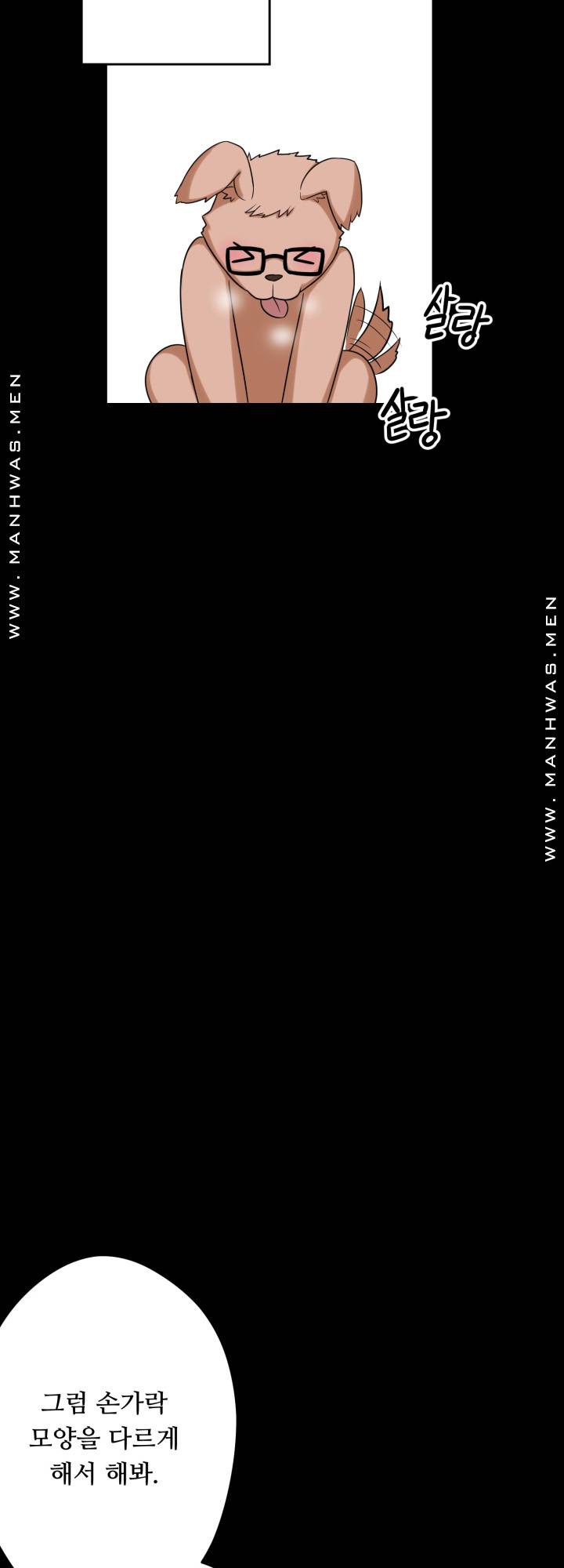 살랑

살랑

그럼 손가락 모양을 다르게 해서 해봐.

WWW.MANHWAS.MEN